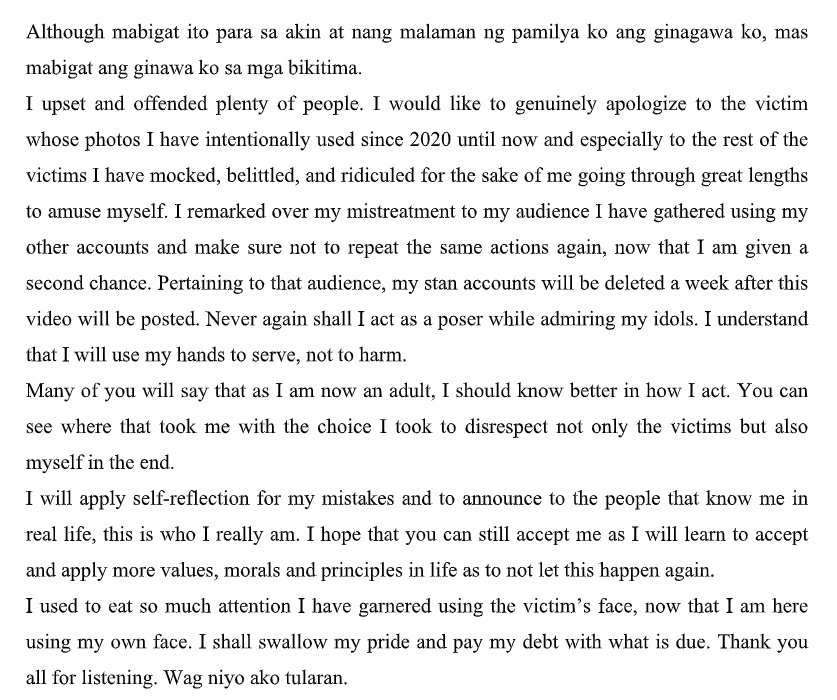 Although mabigat ito para sa akin at nang malaman ng pamilya ko ang ginagawa ko, mas mabigat ang ginawa ko sa mga bikitima.

I upset and offended plenty of people. I would like to genuinely apologize to the victim whose photos I have intentionally used since 2020 until now and especially to the rest of the victims I have mocked, belittled, and ridiculed for the sake of me going through great lengths to amuse myself. I remarked over my mistreatment to my audience I have gathered using my other accounts and make sure not to repeat the same actions again, now that I am given a second chance. Pertaining to that audience, my stan accounts will be deleted a week after this video will be posted. Never again shall I act as a poser while admiring my idols. I understand that I will use my hands to serve, not to harm.

Many of you will say that as I am now an adult, I should know better in how I act. You can see where that took me with the choice I took to disrespect not only the victims but also myself in the end.

I will apply self-reflection for my mistakes and to announce to the people that know me in real life, this is who I really am. I hope that you can still accept me as I will learn to accept and apply more values, morals and principles in life as to not let this happen again.

I used to eat so much attention I have garnered using the victim's face, now that I am here using my own face. I shall swallow my pride and pay my debt with what is due. Thank you all for listening. Wag niyo ako tularan.